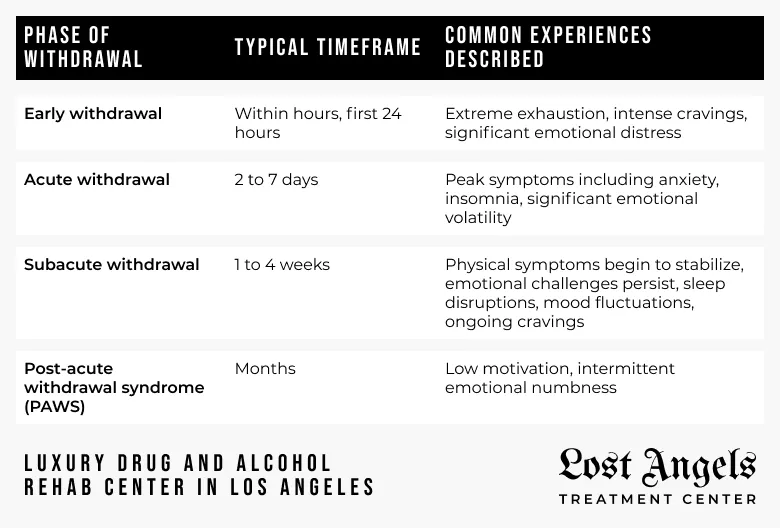 | PHASE OF WITHDRAWAL | TYPICAL TIMEFRAME | COMMON EXPERIENCES DESCRIBED |
|---|---|---|
| Early withdrawal | Within hours, first 24 hours | Extreme exhaustion, intense cravings, significant emotional distress |
| Acute withdrawal | 2 to 7 days | Peak symptoms including anxiety, insomnia, significant emotional volatility |
| Subacute withdrawal | 1 to 4 weeks | Physical symptoms begin to stabilize, emotional challenges persist, sleep disruptions, mood fluctuations, ongoing cravings |
| Post-acute withdrawal syndrome (PAWS) | Months | Low motivation, intermittent emotional numbness |

LUXURY DRUG AND ALCOHOL REHAB CENTER IN LOS ANGELES

Lost Angels
TREATMENT CENTER